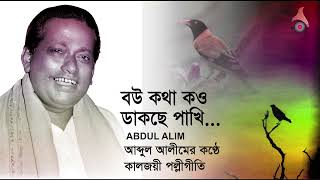 বউ কথা কও
ডাকছে পাখি...
ABDUL ALIM
আব্দুল আলীমের কণ্ঠে
কালজয়ী পল্লীগীতি